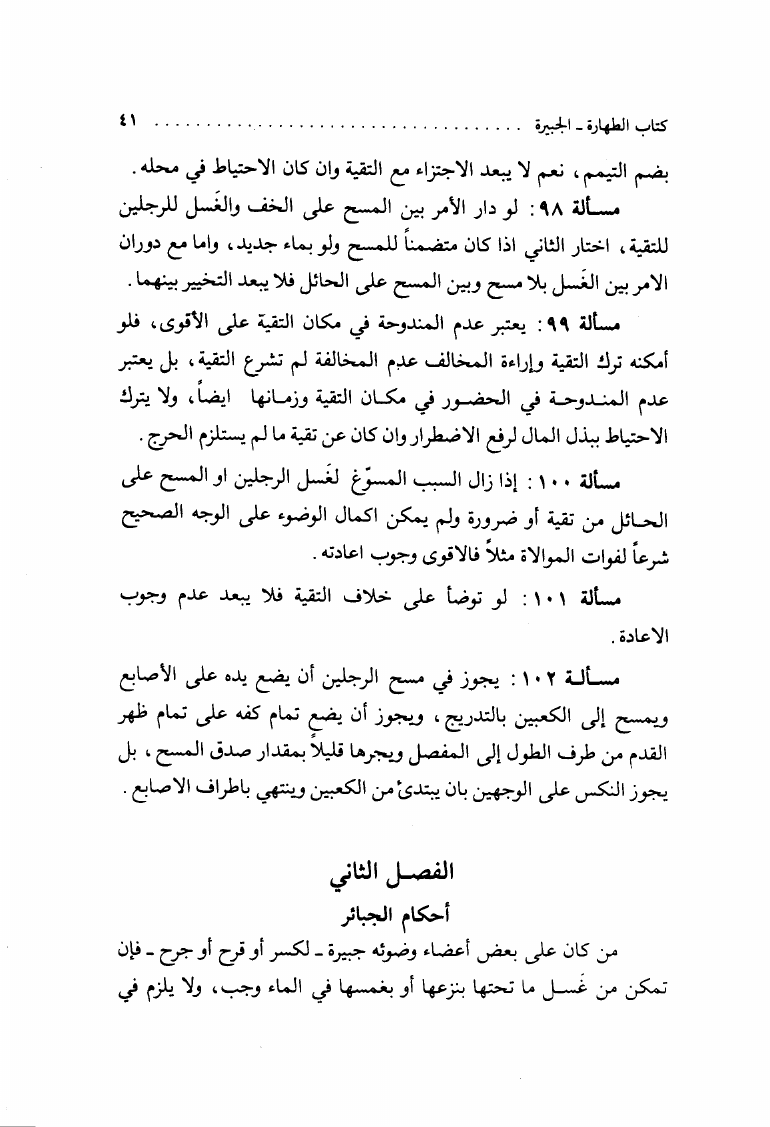 كتاب الطهارة ـ الجبيرة ........................................ ٤١

بضم التيمم، نعم لا يبعد الاجتزاء مع التقية وان كان الاحتياط في محله.

مسألة ٩٨: لو دار الأمر بين المسح على الخف والغَسل للرجلين للتقية، اختار الثاني اذا كان متضمناً للمسح ولو بماء جديد، واما مع دوران الامر بين الغَسل بلا مسح وبين المسح على الحائل فلا يبعد التخيير بينهما.

مسألة ٩٩: يعتبر عدم المندوحة في مكان التقية على الأقوى، فلو أمكنه ترك التقية وإراءة المخالف عدم المخالفة لم تشرع التقية، بل يعتبر عدم المندوحة في الحضور في مكان التقية وزمانها ايضاً، ولا يترك الاحتياط ببذل المال لرفع الاضطرار وان كان عن تقية ما لم يستلزم الحرج.

مسألة ١٠٠: إذا زال السبب المسوّغ لغَسل الرجلين او المسح على الحائل من تقية أو ضرورة ولم يمكن اكمال الوضوء على الوجه الصحيح شرعاً لفوات الموالاة مثلاً فالاقوى وجوب اعادته.

مسألة ١٠١: لو توضأ على خلاف التقية فلا يبعد عدم وجوب الاعادة.

مسألة ١٠٢: يجوز في مسح الرجلين أن يضع يده على الأصابع ويمسح إلى الكعبين بالتدريج، ويجوز أن يضع تمام كفه على تمام ظهر القدم من طرف الطول إلى المفصل ويجرها قليلاً بمقدار صدق المسح، بل يجوز النكس على الوجهين بان يبتدئ من الكعبين وينتهي باطراف الاصابع.

الفصل الثاني
أحكام الجبائر

من كان على بعض أعضاء وضوئه جبيرة ـ لكسر أو قرح أو جرح ـ فإن تمكن من غَسل ما تحتها بنزعها أو بغمسها في الماء وجب، ولا يلزم في